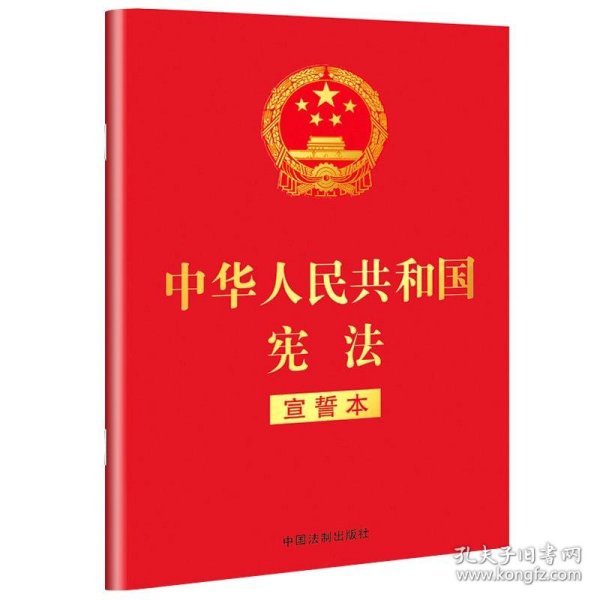 中华人民共和国
宪法
宣誓本

中国法制出版社

孔夫子旧书网
www.kongfz.com